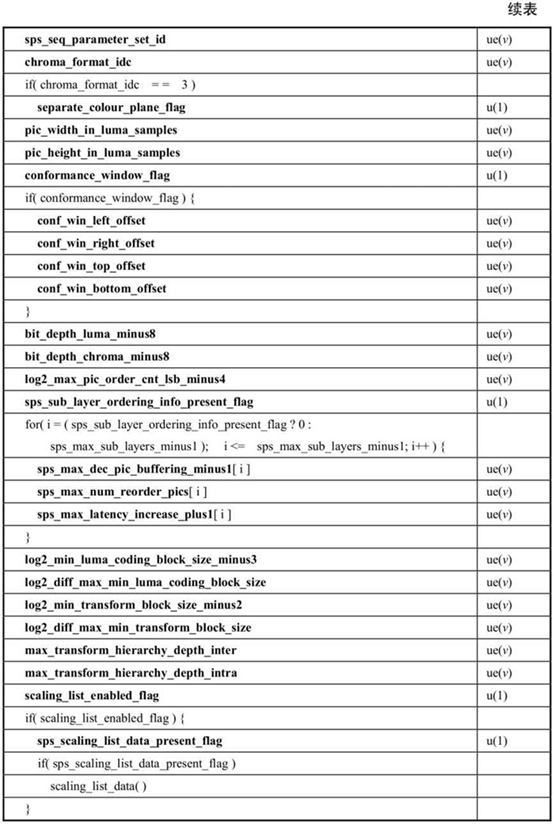 续表

| | |
|---|---|
| sps_seq_parameter_set_id | ue(v) |
| chroma_format_idc | ue(v) |
| if( chroma_format_idc == 3 ) | |
| separate_colour_plane_flag | u(1) |
| pic_width_in_luma_samples | ue(v) |
| pic_height_in_luma_samples | ue(v) |
| conformance_window_flag | u(1) |
| if( conformance_window_flag ) { | |
| conf_win_left_offset | ue(v) |
| conf_win_right_offset | ue(v) |
| conf_win_top_offset | ue(v) |
| conf_win_bottom_offset | ue(v) |
| } | |
| bit_depth_luma_minus8 | ue(v) |
| bit_depth_chroma_minus8 | ue(v) |
| log2_max_pic_order_cnt_lsb_minus4 | ue(v) |
| sps_sub_layer_ordering_info_present_flag | u(1) |
| for( i = ( sps_sub_layer_ordering_info_present_flag ? 0 : sps_max_sub_layers_minus1 ); i <= sps_max_sub_layers_minus1; i++ ) { | |
| sps_max_dec_pic_buffering_minus1[ i ] | ue(v) |
| sps_max_num_reorder_pics[ i ] | ue(v) |
| sps_max_latency_increase_plus1[ i ] | ue(v) |
| } | |
| log2_min_luma_coding_block_size_minus3 | ue(v) |
| log2_diff_max_min_luma_coding_block_size | ue(v) |
| log2_min_transform_block_size_minus2 | ue(v) |
| log2_diff_max_min_transform_block_size | ue(v) |
| max_transform_hierarchy_depth_inter | ue(v) |
| max_transform_hierarchy_depth_intra | ue(v) |
| scaling_list_enabled_flag | u(1) |
| if( scaling_list_enabled_flag ) { | |
| sps_scaling_list_data_present_flag | u(1) |
| if( sps_scaling_list_data_present_flag ) | |
| scaling_list_data( ) | |
| } | |